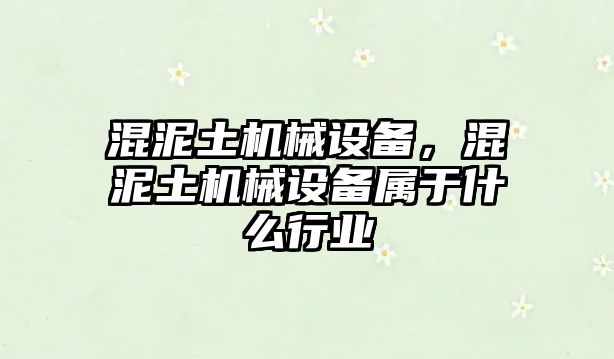 混泥土机械设备，混泥土机械设备属于什么行业